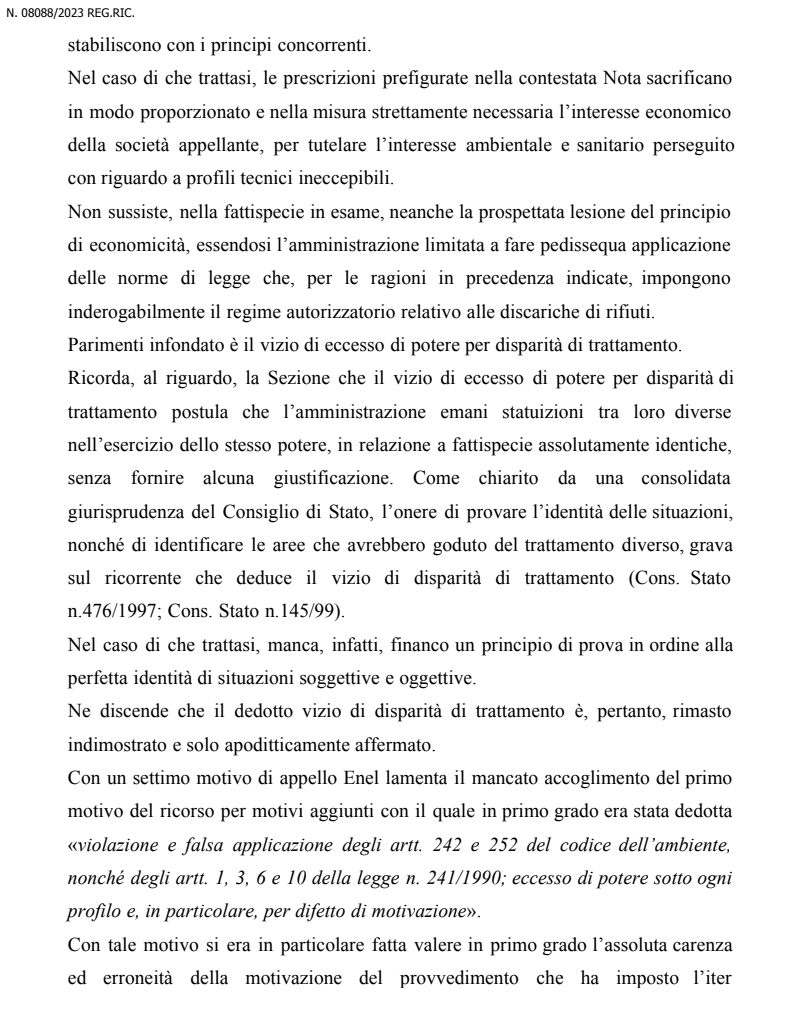 N. 08088/2023 REG.RIC.

stabiliscono con i principi concorrenti.

Nel caso di che trattasi, le prescrizioni prefigurate nella contestata Nota sacrificano in modo proporzionato e nella misura strettamente necessaria l'interesse economico della società appellante, per tutelare l'interesse ambientale e sanitario perseguito con riguardo a profili tecnici ineccepibili.

Non sussiste, nella fattispecie in esame, neanche la prospettata lesione del principio di economicità, essendosi l'amministrazione limitata a fare pedissequa applicazione delle norme di legge che, per le ragioni in precedenza indicate, impongono inderogabilmente il regime autorizzatorio relativo alle discariche di rifiuti.

Parimenti infondato è il vizio di eccesso di potere per disparità di trattamento.

Ricorda, al riguardo, la Sezione che il vizio di eccesso di potere per disparità di trattamento postula che l'amministrazione emani statuizioni tra loro diverse nell'esercizio dello stesso potere, in relazione a fattispecie assolutamente identiche, senza fornire alcuna giustificazione. Come chiarito da una consolidata giurisprudenza del Consiglio di Stato, l'onere di provare l'identità delle situazioni, nonché di identificare le aree che avrebbero goduto del trattamento diverso, grava sul ricorrente che deduce il vizio di disparità di trattamento (Cons. Stato n.476/1997; Cons. Stato n.145/99).

Nel caso di che trattasi, manca, infatti, financo un principio di prova in ordine alla perfetta identità di situazioni soggettive e oggettive.

Ne discende che il dedotto vizio di disparità di trattamento è, pertanto, rimasto indimostrato e solo apoditticamente affermato.

Con un settimo motivo di appello Enel lamenta il mancato accoglimento del primo motivo del ricorso per motivi aggiunti con il quale in primo grado era stata dedotta «violazione e falsa applicazione degli artt. 242 e 252 del codice dell'ambiente, nonché degli artt. 1, 3, 6 e 10 della legge n. 241/1990; eccesso di potere sotto ogni profilo e, in particolare, per difetto di motivazione».

Con tale motivo si era in particolare fatta valere in primo grado l'assoluta carenza ed erroneità della motivazione del provvedimento che ha imposto l'iter